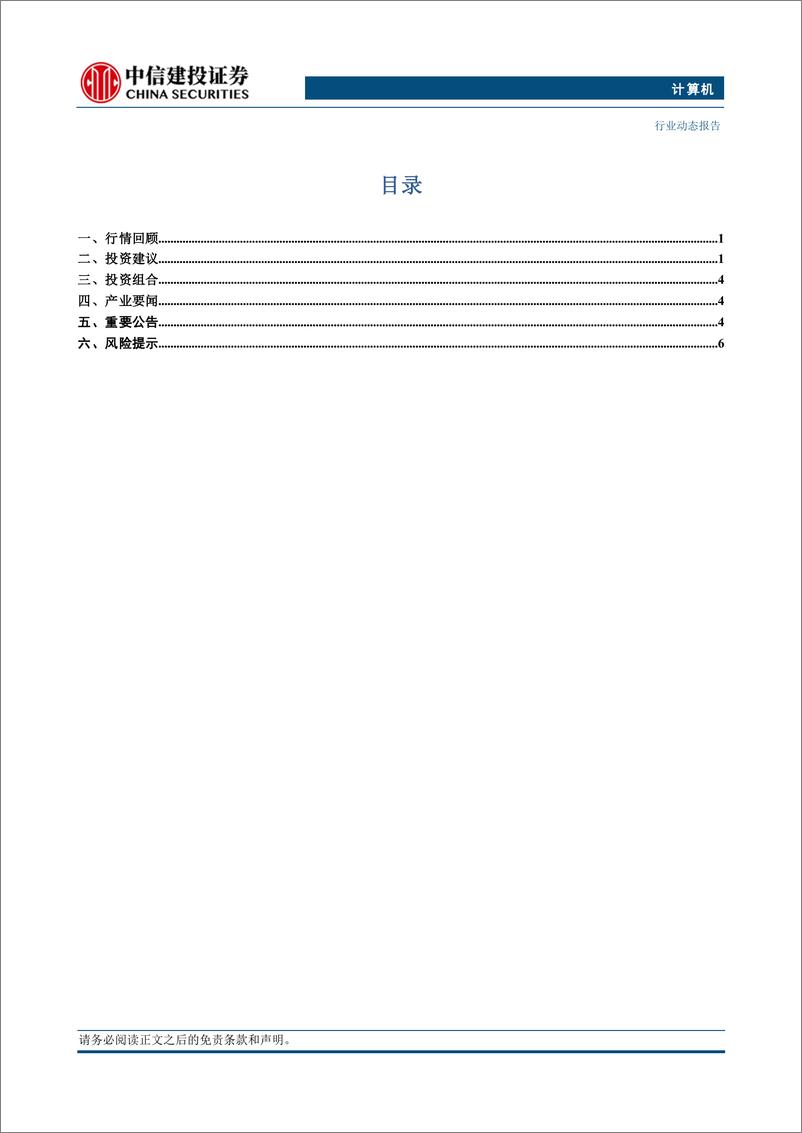 中信建投证券
CHINA SECURITIES

计算机

行业动态报告

目录

一、行情回顾......1
二、投资建议......1
三、投资组合......4
四、产业要闻......4
五、重要公告......4
六、风险提示......6

请务必阅读正文之后的免责条款和声明。